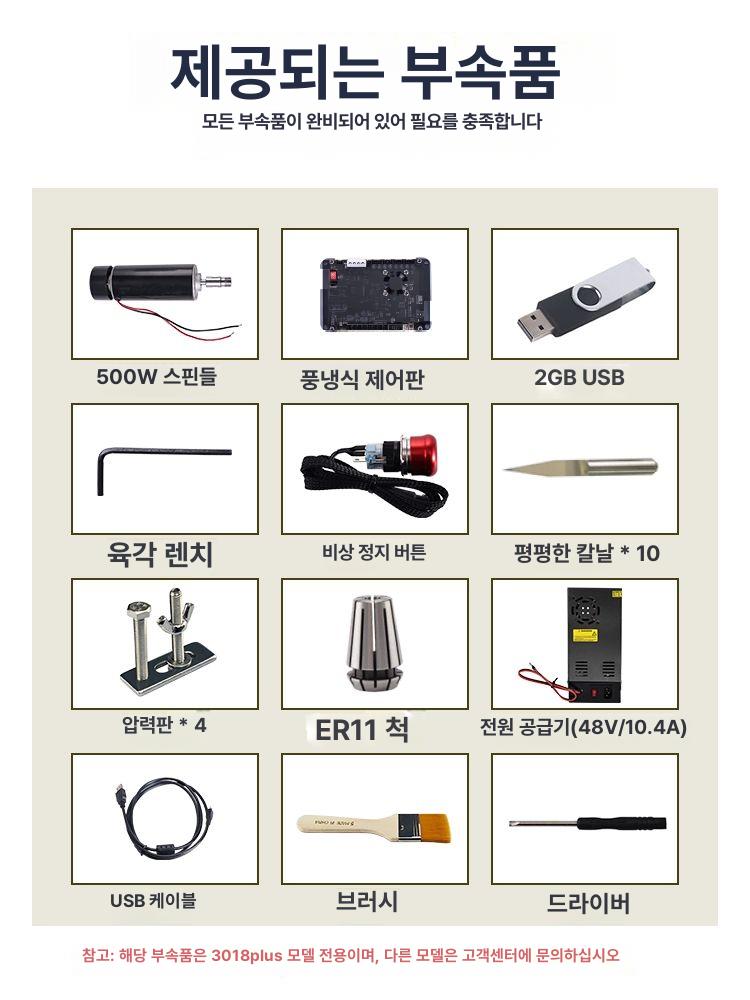 제공되는 부속품

모든 부속품이 완비되어 있어 필요를 충족합니다

500W 스핀들

풍냉식 제어판

2GB USB

육각 렌치

비상 정지 버튼

평평한 칼날 * 10

압력판 * 4

ER11 척

전원 공급기(48V/10.4A)

USB 케이블

브러시

드라이버

참고: 해당 부속품은 3018plus 모델 전용이며, 다른 모델은 고객센터에 문의하십시오